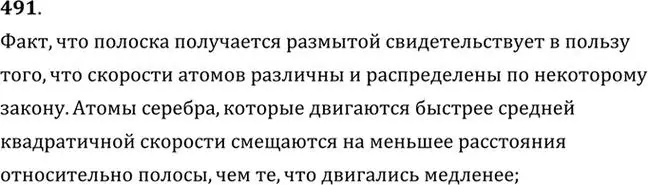 491.

Факт, что полоска получается размытой свидетельствует в пользу того, что скорости атомов различны и распределены по некоторому закону. Атомы серебра, которые двигаются быстрее средней квадратичной скорости смещаются на меньшее расстояния относительно полосы, чем те, что двигались медленее;